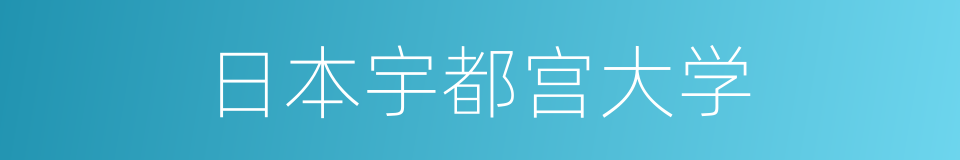 日本宇都宫大学